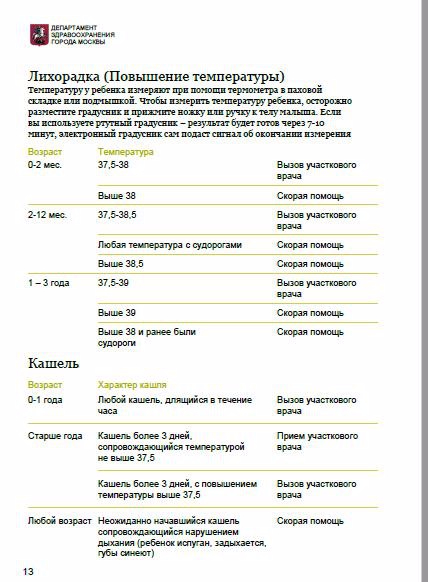 ДЕПАРТАМЕНТ ЗДРАВООХРАНЕНИЯ ГОРОДА МОСКВЫ

Лихорадка (Повышение температуры)

Температуру у ребенка измеряют при помощи термометра в паховой складке или подмышкой. Чтобы измерить температуру ребенка, осторожно разместите градусник и прижмите ножку или ручку к телу малыша. Если вы используете ртутный градусник – результат будет готов через 7-10 минут, электронный градусник сам подаст сигнал об окончании измерения

| Возраст | Температура | |
|---|---|---|
| 0-2 мес. | 37,5-38 | Вызов участкового врача |
| | Выше 38 | Скорая помощь |
| 2-12 мес. | 37,5-38,5 | Вызов участкового врача |
| | Любая температура с судорогами | Скорая помощь |
| | Выше 38,5 | Скорая помощь |
| 1 – 3 года | 37,5-39 | Вызов участкового врача |
| | Выше 39 | Скорая помощь |
| | Выше 38 и ранее были судороги | Скорая помощь |

Кашель

| Возраст | Характер кашля | |
|---|---|---|
| 0-1 года | Любой кашель, длящийся в течение часа | Вызов участкового врача |
| Старше года | Кашель более 3 дней, сопровождающийся температурой не выше 37,5 | Прием участкового врача |
| | Кашель более 3 дней, с повышением температуры выше 37,5 | Вызов участкового врача |
| Любой возраст | Неожиданно начавшийся кашель сопровождающийся нарушением дыхания (ребенок испуган, задыхается, губы синеют) | Скорая помощь |

13